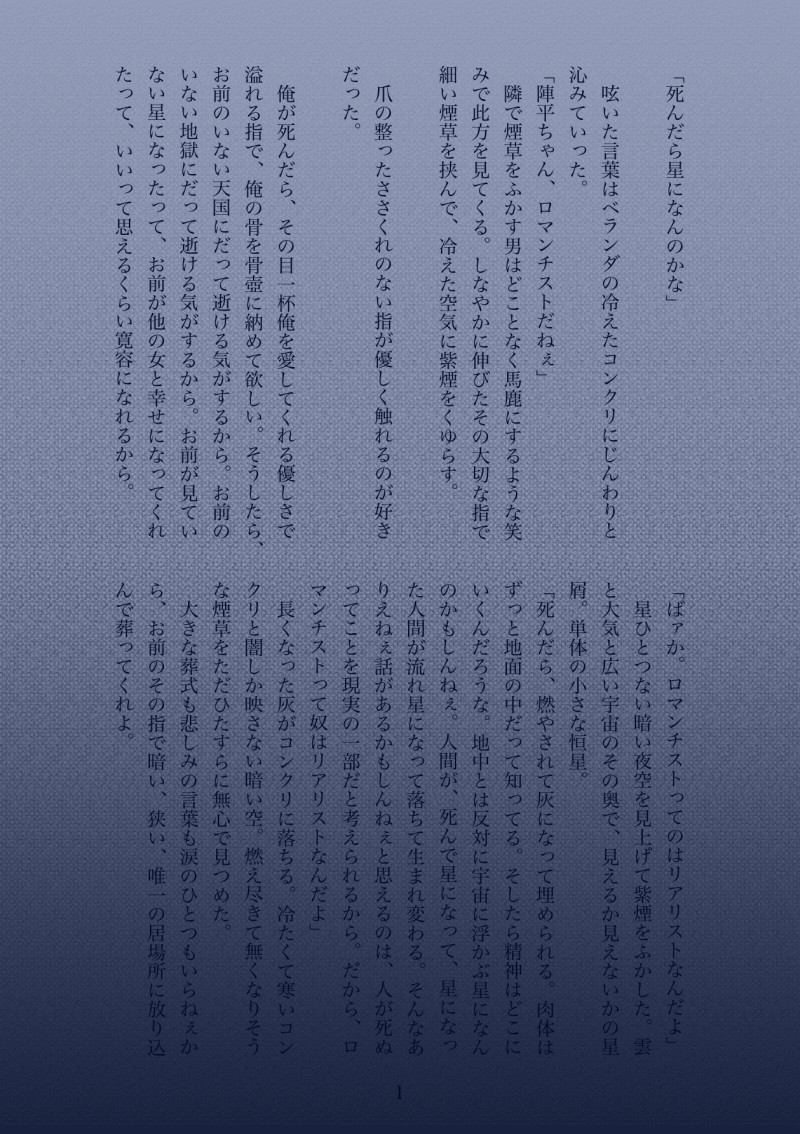 「死んだら星になんのかな」

呟いた言葉はベランダの冷えたコンクリにじんわりと沁みていった。

「陣平ちゃん、ロマンチストだねぇ」

隣で煙草をふかす男はどことなく馬鹿にするような笑みで此方を見てくる。しなやかに伸びたその大切な指で細い煙草を挟んで、冷えた空気に紫煙をくゆらす。

爪の整ったささくれのない指が優しく触れるのが好きだった。

俺が死んだら、その目一杯俺を愛してくれる優しさで溢れる指で、俺の骨を骨壺に納めて欲しい。そうしたら、お前のいない天国にだって逝ける気がするから。お前のいない地獄にだって逝ける気がするから。お前が見ていない星になったって、お前が他の女と幸せになってくれたって、いいって思えるくらい寛容になれるから。

「ばァか。ロマンチストってのはリアリストなんだよ」

星ひとつない暗い夜空を見上げて紫煙をふかした。雲と大気と広い宇宙のその奥で、見えるか見えないかの星屑。単体の小さな恒星。

「死んだら、燃やされて灰になって埋められる。肉体はずっと地面の中だって知ってる。そしたら精神はどこにいくんだろうな。地中とは反対に宇宙に浮かぶ星になんのかもしんねぇ。人間が、死んで星になって、星になった人間が流れ星になって落ちて生まれ変わる。そんなありえねぇ話があるかもしんねぇと思えるのは、人が死ぬってことを現実の一部だと考えられるから。だから、ロマンチストって奴はリアリストなんだよ」

長くなった灰がコンクリに落ちる。冷たくて寒いコンクリと闇しか映さない暗い空。燃え尽きて無くなりそうな煙草をただひたすらに無心で見つめた。

大きな葬式も悲しみの言葉も涙のひとつもいらねぇから、お前のその指で暗い、狭い、唯一の居場所に放り込んで葬ってくれよ。

1